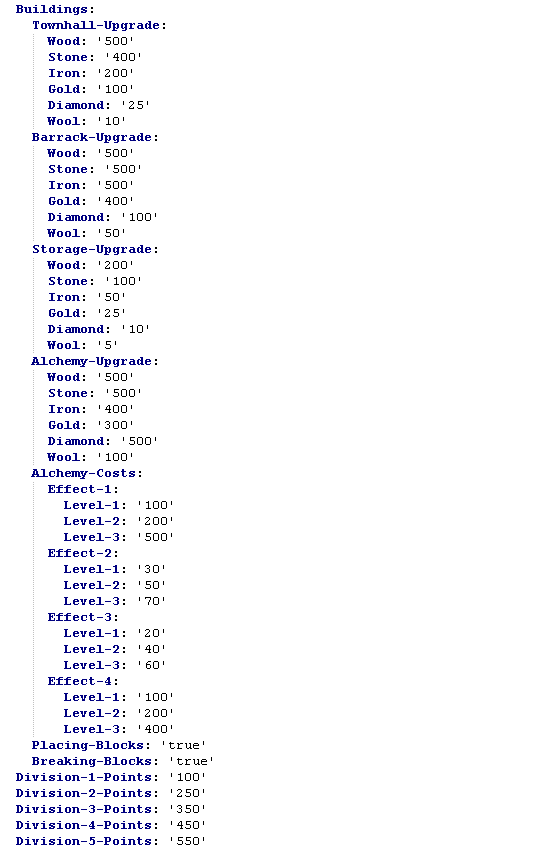 Buildings:
  Townhall-Upgrade:
    Wood: '500'
    Stone: '400'
    Iron: '200'
    Gold: '100'
    Diamond: '25'
    Wool: '10'
  Barrack-Upgrade:
    Wood: '500'
    Stone: '500'
    Iron: '500'
    Gold: '400'
    Diamond: '100'
    Wool: '50'
  Storage-Upgrade:
    Wood: '200'
    Stone: '100'
    Iron: '50'
    Gold: '25'
    Diamond: '10'
    Wool: '5'
  Alchemy-Upgrade:
    Wood: '500'
    Stone: '500'
    Iron: '400'
    Gold: '300'
    Diamond: '500'
    Wool: '100'
  Alchemy-Costs:
    Effect-1:
      Level-1: '100'
      Level-2: '200'
      Level-3: '500'
    Effect-2:
      Level-1: '30'
      Level-2: '50'
      Level-3: '70'
    Effect-3:
      Level-1: '20'
      Level-2: '40'
      Level-3: '60'
    Effect-4:
      Level-1: '100'
      Level-2: '200'
      Level-3: '400'
  Placing-Blocks: 'true'
  Breaking-Blocks: 'true'
Division-1-Points: '100'
Division-2-Points: '250'
Division-3-Points: '350'
Division-4-Points: '450'
Division-5-Points: '550'